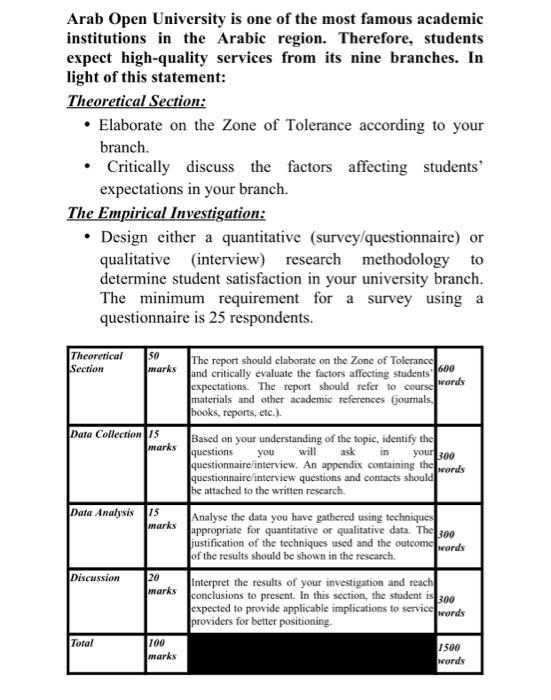 Arab Open University is one of the most famous academic institutions in the Arabic region. Therefore, students expect high-quality services from its nine branches. In light of this statement:

Theoretical Section:

• Elaborate on the Zone of Tolerance according to your branch.
• Critically discuss the factors affecting students' expectations in your branch.

The Empirical Investigation:

• Design either a quantitative (survey/questionnaire) or qualitative (interview) research methodology to determine student satisfaction in your university branch. The minimum requirement for a survey using a questionnaire is 25 respondents.

| Theoretical Section | 50 marks | The report should elaborate on the Zone of Tolerance and critically evaluate the factors affecting students' expectations. The report should refer to course materials and other academic references (journals, books, reports, etc.). | 600 words |
|---|---|---|---|
| Data Collection | 15 marks | Based on your understanding of the topic, identify the questions you will ask in your questionnaire/interview. An appendix containing the questionnaire/interview questions and contacts should be attached to the written research. | 300 words |
| Data Analysis | 15 marks | Analyse the data you have gathered using techniques appropriate for quantitative or qualitative data. The justification of the techniques used and the outcome of the results should be shown in the research. | 300 words |
| Discussion | 20 marks | Interpret the results of your investigation and reach conclusions to present. In this section, the student is expected to provide applicable implications to service providers for better positioning. | 300 words |
| Total | 100 marks | | 1500 words |